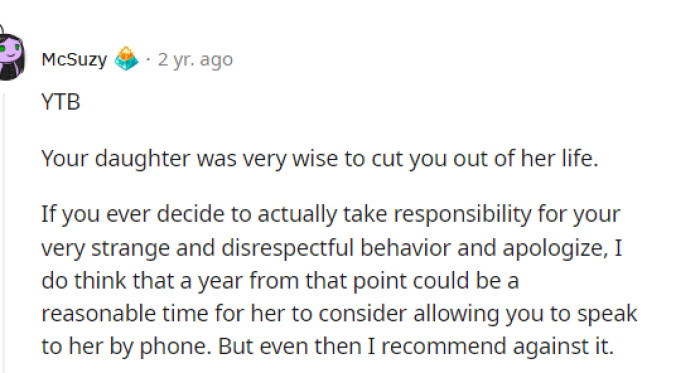 McSuzy · 2 yr. ago

YTB

Your daughter was very wise to cut you out of her life.

If you ever decide to actually take responsibility for your very strange and disrespectful behavior and apologize, I do think that a year from that point could be a reasonable time for her to consider allowing you to speak to her by phone. But even then I recommend against it.